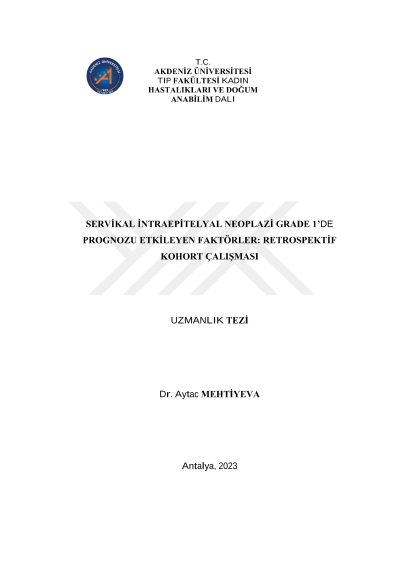 T.C.
AKDENİZ ÜNİVERSİTESİ
TIP FAKÜLTESİ KADIN
HASTALIKLARI VE DOĞUM
ANABİLİM DALI

SERVİKAL İNTRAEPİTELYAL NEOPLAZİ GRADE 1'DE PROGNOZU ETKİLEYEN FAKTÖRLER: RETROSPEKTİF KOHORT ÇALIŞMASI

UZMANLIK TEZİ

Dr. Aytac MEHTİYEVA

Antalya, 2023